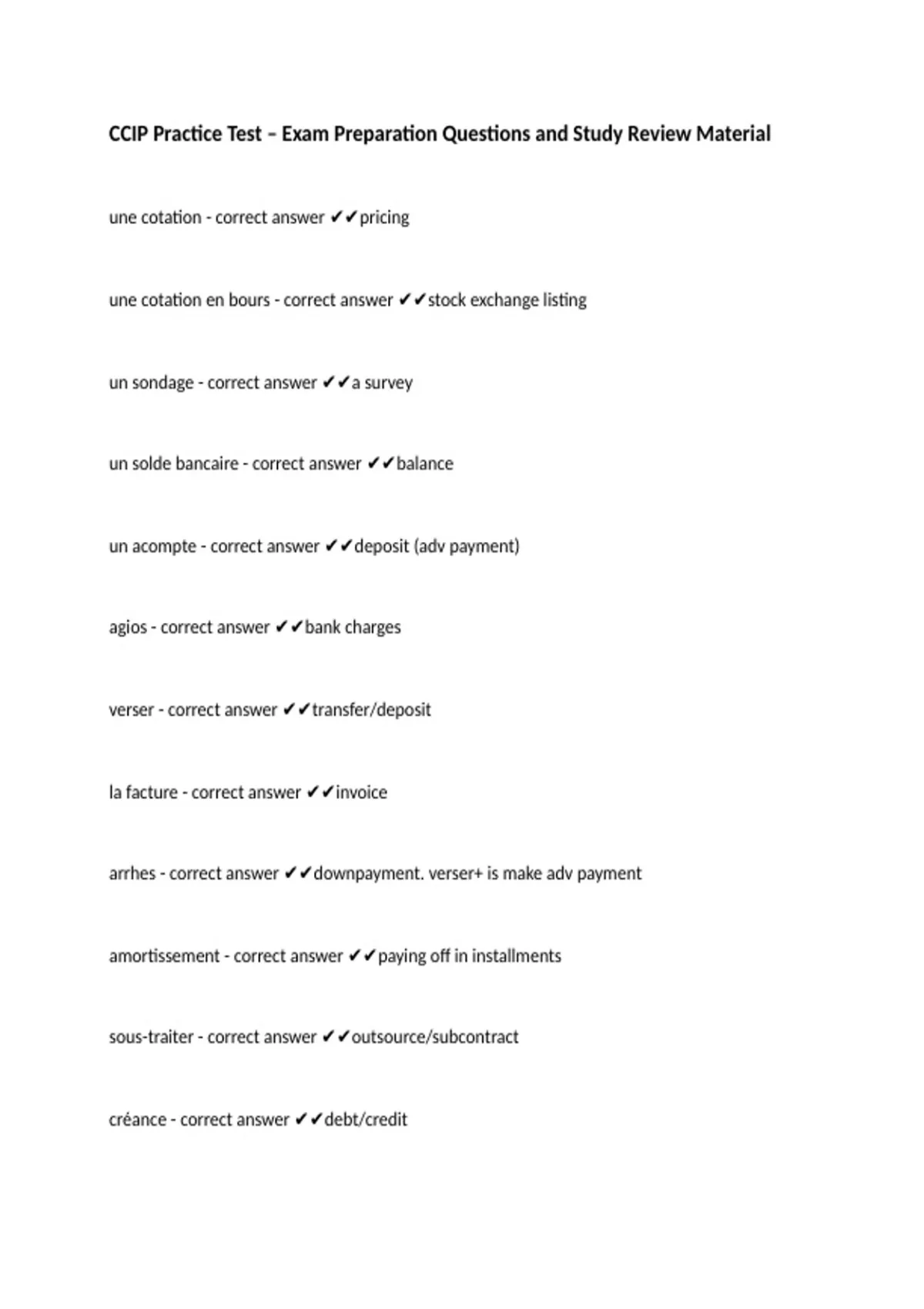 CCIP Practice Test – Exam Preparation Questions and Study Review Material

une cotation - correct answer ✔✔pricing

une cotation en bours - correct answer ✔✔stock exchange listing

un sondage - correct answer ✔✔a survey

un solde bancaire - correct answer ✔✔balance

un acompte - correct answer ✔✔deposit (adv payment)

agios - correct answer ✔✔bank charges

verser - correct answer ✔✔transfer/deposit

la facture - correct answer ✔✔invoice

arrhes - correct answer ✔✔downpayment. verser+ is make adv payment

amortissement - correct answer ✔✔paying off in installments

sous-traiter - correct answer ✔✔outsource/subcontract

créance - correct answer ✔✔debt/credit